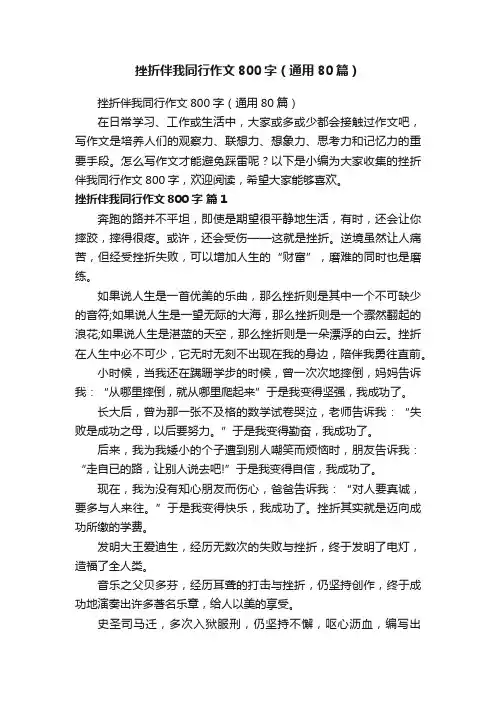 挫折伴我同行作文800字（通用80篇）

挫折伴我同行作文800字（通用80篇）

在日常学习、工作或生活中，大家或多或少都会接触过作文吧，写作文是培养人们的观察力、联想力、想象力、思考力和记忆力的重要手段。怎么写作文才能避免踩雷呢？以下是小编为大家收集的挫折伴我同行作文800字，欢迎阅读，希望大家能够喜欢。

挫折伴我同行作文800字 篇1

奔跑的路并不平坦，即使是期望很平静地生活，有时，还会让你摔跤，摔得很疼。或许，还会受伤——这就是挫折。逆境虽然让人痛苦，但经受挫折失败，可以增加人生的“财富”，磨难的同时也是磨练。

如果说人生是一首优美的乐曲，那么挫折则是其中一个不可缺少的音符;如果说人生是一望无际的大海，那么挫折则是一个骤然翻起的浪花;如果说人生是湛蓝的天空，那么挫折则是一朵漂浮的白云。挫折在人生中必不可少，它无时无刻不出现在我的身边，陪伴我勇往直前。

小时候，当我还在蹒跚学步的时候，曾一次次地摔倒，妈妈告诉我：“从哪里摔倒，就从哪里爬起来”于是我变得坚强，我成功了。

长大后，曾为那一张不及格的数学试卷哭泣，老师告诉我：“失败是成功之母，以后要努力。”于是我变得勤奋，我成功了。

后来，我为我矮小的个子遭到别人嘲笑而烦恼时，朋友告诉我：“走自己的路，让别人说去吧!”于是我变得自信，我成功了。

现在，我为没有知心朋友而伤心，爸爸告诉我：“对人要真诚，要多与人来往。”于是我变得快乐，我成功了。挫折其实就是迈向成功所缴的学费。

发明大王爱迪生，经历无数次的失败与挫折，终于发明了电灯，造福了全人类。

音乐之父贝多芬，经历耳聋的打击与挫折，仍坚持创作，终于成功地演奏出许多著名乐章，给人以美的享受。

史圣司马迁，多次入狱服刑，仍坚持不懈，呕心沥血，编写出